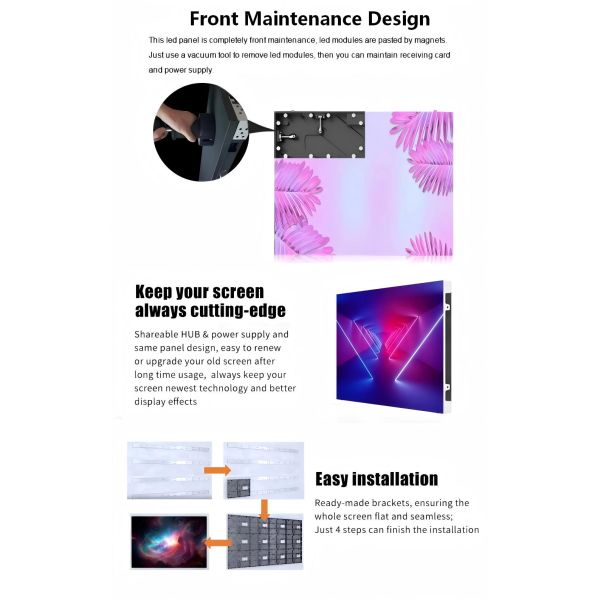 Front Maintenance Design

This led panel is completely front maintenance, led modules are pasted by magnets. Just use a vacuum tool to remove led modules, then you can maintain receiving card and power supply.

Keep your screen always cutting-edge

Shareable HUB & power supply and same panel design, easy to renew or upgrade your old screen after long time usage, always keep your screen newest technology and better display effects

Easy installation

Ready-made brackets, ensuring the whole screen flat and seamless;
Just 4 steps can finish the installation